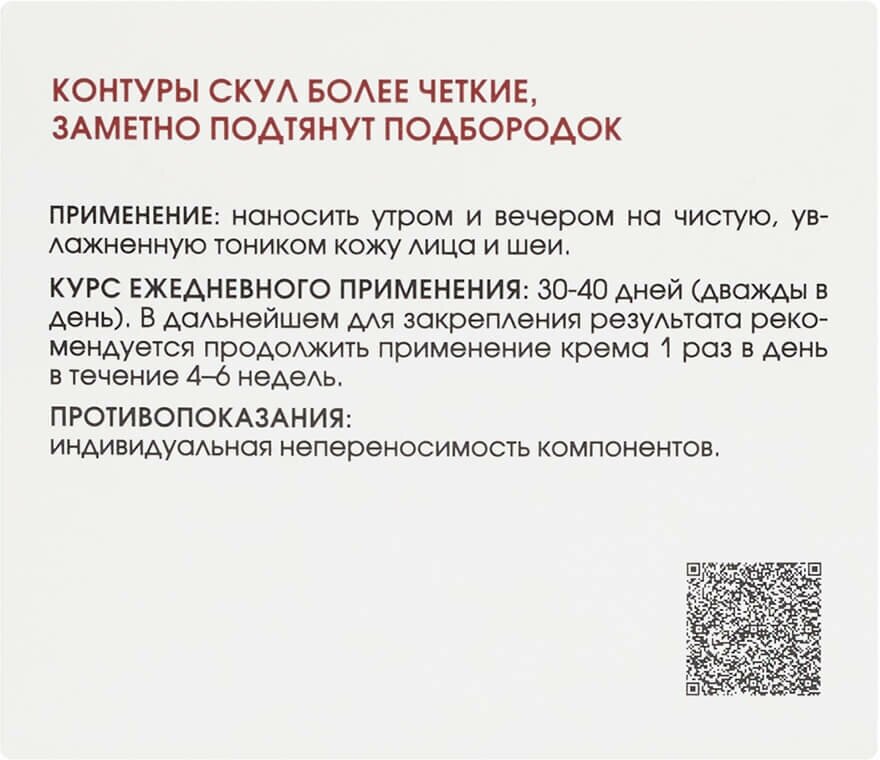 КОНТУРЫ СКУЛ БОЛЕЕ ЧЕТКИЕ,
ЗАМЕТНО ПОДТЯНУТ ПОДБОРОДОК

ПРИМЕНЕНИЕ: наносить утром и вечером на чистую, увлажненную тоником кожу лица и шеи.

КУРС ЕЖЕДНЕВНОГО ПРИМЕНЕНИЯ: 30-40 дней (дважды в день). В дальнейшем для закрепления результата рекомендуется продолжить применение крема 1 раз в день в течение 4–6 недель.

ПРОТИВОПОКАЗАНИЯ:
индивидуальная непереносимость компонентов.